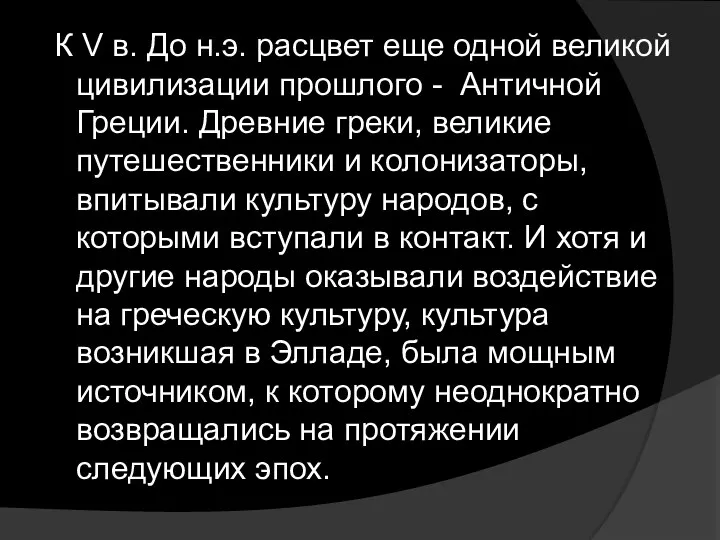 К V в. До н.э. расцвет еще одной великой цивилизации прошлого - Античной Греции. Древние греки, великие путешественники и колонизаторы, впитывали культуру народов, с которыми вступали в контакт. И хотя и другие народы оказывали воздействие на греческую культуру, культура возникшая в Элладе, была мощным источником, к которому неоднократно возвращались на протяжении следующих эпох.